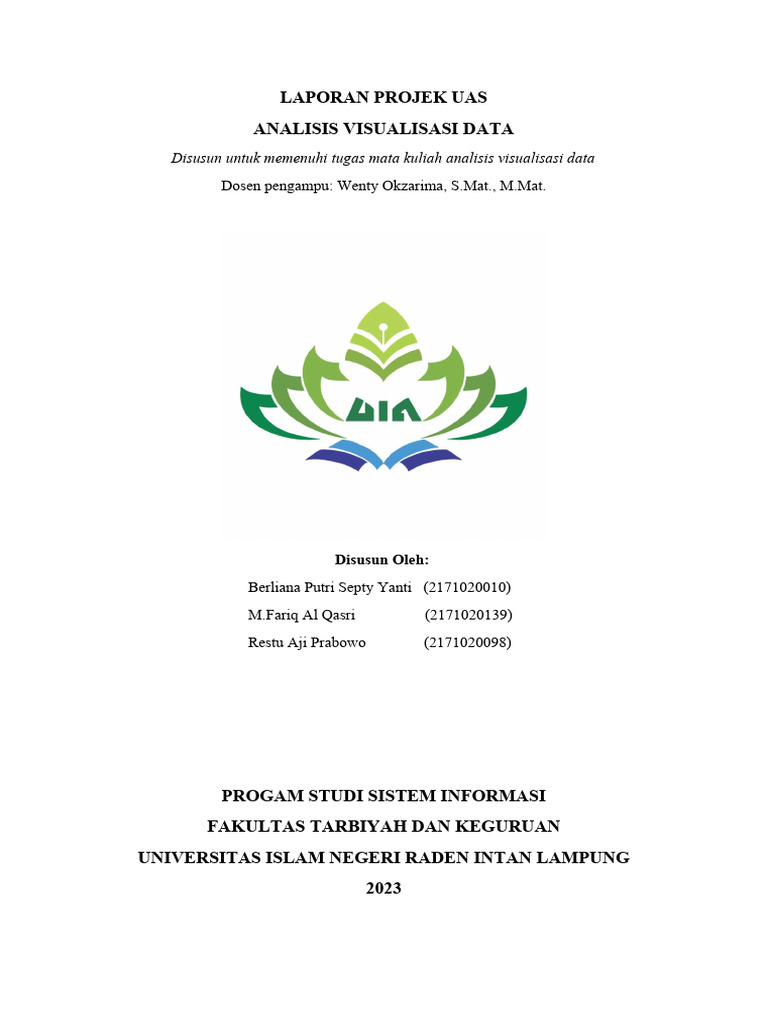 LAPORAN PROJEK UAS

ANALISIS VISUALISASI DATA

Disusun untuk memenuhi tugas mata kuliah analisis visualisasi data

Dosen pengampu: Wenty Okzarima, S.Mat., M.Mat.

UIN

Disusun Oleh:

Berliana Putri Septy Yanti (2171020010)

M.Fariq Al Qasri (2171020139)

Restu Aji Prabowo (2171020098)

PROGAM STUDI SISTEM INFORMASI

FAKULTAS TARBIYAH DAN KEGURUAN

UNIVERSITAS ISLAM NEGERI RADEN INTAN LAMPUNG

2023